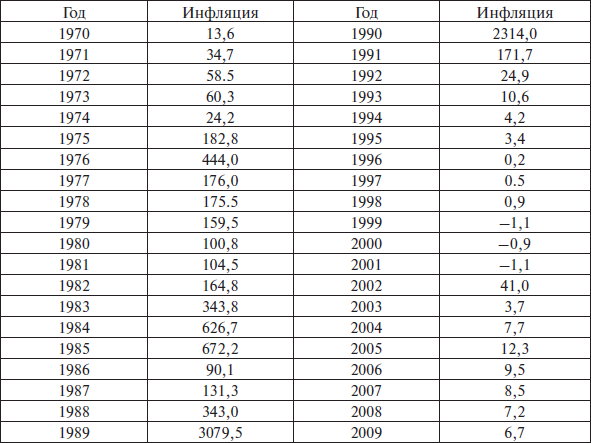 | Год | Инфляция | Год | Инфляция |
|---|---|---|---|
| 1970 | 13,6 | 1990 | 2314,0 |
| 1971 | 34,7 | 1991 | 171,7 |
| 1972 | 58.5 | 1992 | 24,9 |
| 1973 | 60,3 | 1993 | 10,6 |
| 1974 | 24,2 | 1994 | 4,2 |
| 1975 | 182,8 | 1995 | 3,4 |
| 1976 | 444,0 | 1996 | 0,2 |
| 1977 | 176,0 | 1997 | 0.5 |
| 1978 | 175.5 | 1998 | 0,9 |
| 1979 | 159,5 | 1999 | –1,1 |
| 1980 | 100,8 | 2000 | –0,9 |
| 1981 | 104,5 | 2001 | –1,1 |
| 1982 | 164,8 | 2002 | 41,0 |
| 1983 | 343,8 | 2003 | 3,7 |
| 1984 | 626,7 | 2004 | 7,7 |
| 1985 | 672,2 | 2005 | 12,3 |
| 1986 | 90,1 | 2006 | 9,5 |
| 1987 | 131,3 | 2007 | 8,5 |
| 1988 | 343,0 | 2008 | 7,2 |
| 1989 | 3079,5 | 2009 | 6,7 |